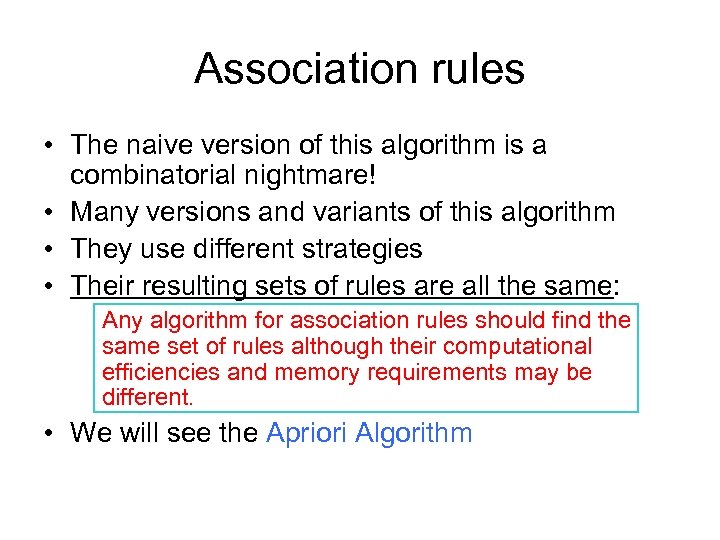 Association rules

• The naive version of this algorithm is a combinatorial nightmare!
• Many versions and variants of this algorithm
• They use different strategies
• Their resulting sets of rules are all the same:

Any algorithm for association rules should find the same set of rules although their computational efficiencies and memory requirements may be different.

• We will see the Apriori Algorithm